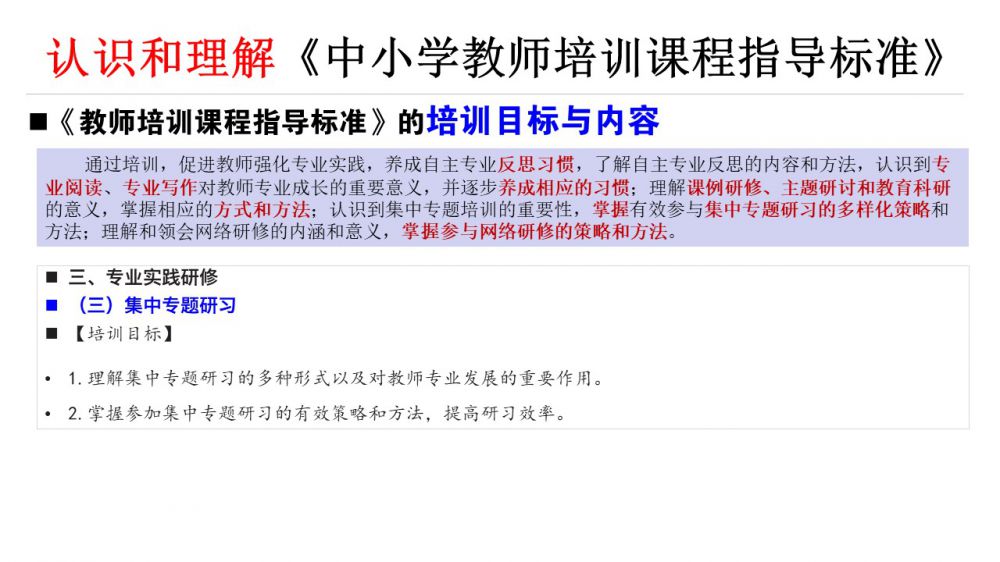 认识和理解《中小学教师培训课程指导标准》

■《教师培训课程指导标准》的培训目标与内容

通过培训，促进教师强化专业实践，养成自主专业反思习惯，了解自主专业反思的内容和方法，认识到专业阅读、专业写作对教师专业成长的重要意义，并逐步养成相应的习惯；理解课例研修、主题研讨和教育科研的意义，掌握相应的方式和方法；认识到集中专题培训的重要性，掌握有效参与集中专题研习的多样化策略和方法；理解和领会网络研修的内涵和意义，掌握参与网络研修的策略和方法。

■ 三、专业实践研修
■ （三）集中专题研习
■ 【培训目标】

• 1.理解集中专题研习的多种形式以及对教师专业发展的重要作用。
• 2.掌握参加集中专题研习的有效策略和方法，提高研习效率。